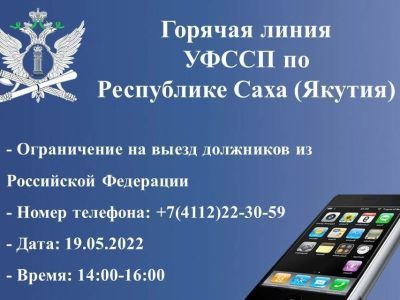 Горячая линия
УФССП по
Республике Саха (Якутия)

- Ограничение на выезд должников из Российской Федерации

- Номер телефона: +7(4112)22-30-59

- Дата: 19.05.2022

- Время: 14:00-16:00